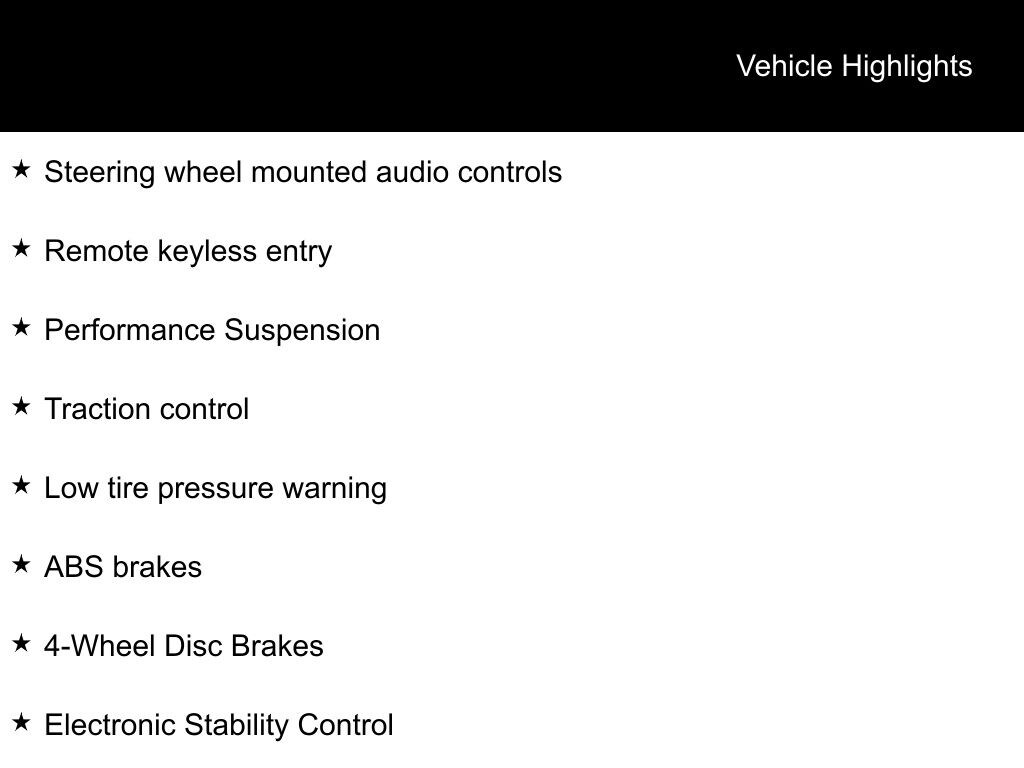 Vehicle Highlights

★ Steering wheel mounted audio controls

★ Remote keyless entry

★ Performance Suspension

★ Traction control

★ Low tire pressure warning

★ ABS brakes

★ 4-Wheel Disc Brakes

★ Electronic Stability Control